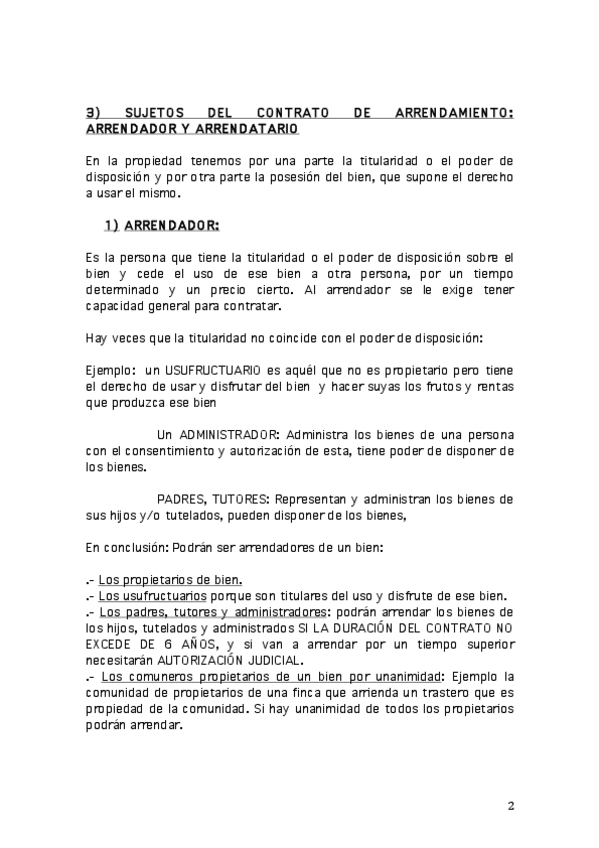 3) SUJETOS DEL CONTRATO DE ARRENDAMIENTO: ARRENDADOR Y ARRENDATARIO

En la propiedad tenemos por una parte la titularidad o el poder de disposición y por otra parte la posesión del bien, que supone el derecho a usar el mismo.

1) ARRENDADOR:

Es la persona que tiene la titularidad o el poder de disposición sobre el bien y cede el uso de ese bien a otra persona, por un tiempo determinado y un precio cierto. Al arrendador se le exige tener capacidad general para contratar.

Hay veces que la titularidad no coincide con el poder de disposición:

Ejemplo: un USUFRUCTUARIO es aquél que no es propietario pero tiene el derecho de usar y disfrutar del bien y hacer suyas los frutos y rentas que produzca ese bien

Un ADMINISTRADOR: Administra los bienes de una persona con el consentimiento y autorización de esta, tiene poder de disponer de los bienes.

PADRES, TUTORES: Representan y administran los bienes de sus hijos y/o tutelados, pueden disponer de los bienes,

En conclusión: Podrán ser arrendadores de un bien:

.- Los propietarios de bien.
.- Los usufructuarios porque son titulares del uso y disfrute de ese bien.
.- Los padres, tutores y administradores: podrán arrendar los bienes de los hijos, tutelados y administrados SI LA DURACIÓN DEL CONTRATO NO EXCEDE DE 6 AÑOS, y si van a arrendar por un tiempo superior necesitarán AUTORIZACIÓN JUDICIAL.
.- Los comuneros propietarios de un bien por unanimidad: Ejemplo la comunidad de propietarios de una finca que arrienda un trastero que es propiedad de la comunidad. Si hay unanimidad de todos los propietarios podrán arrendar.

2